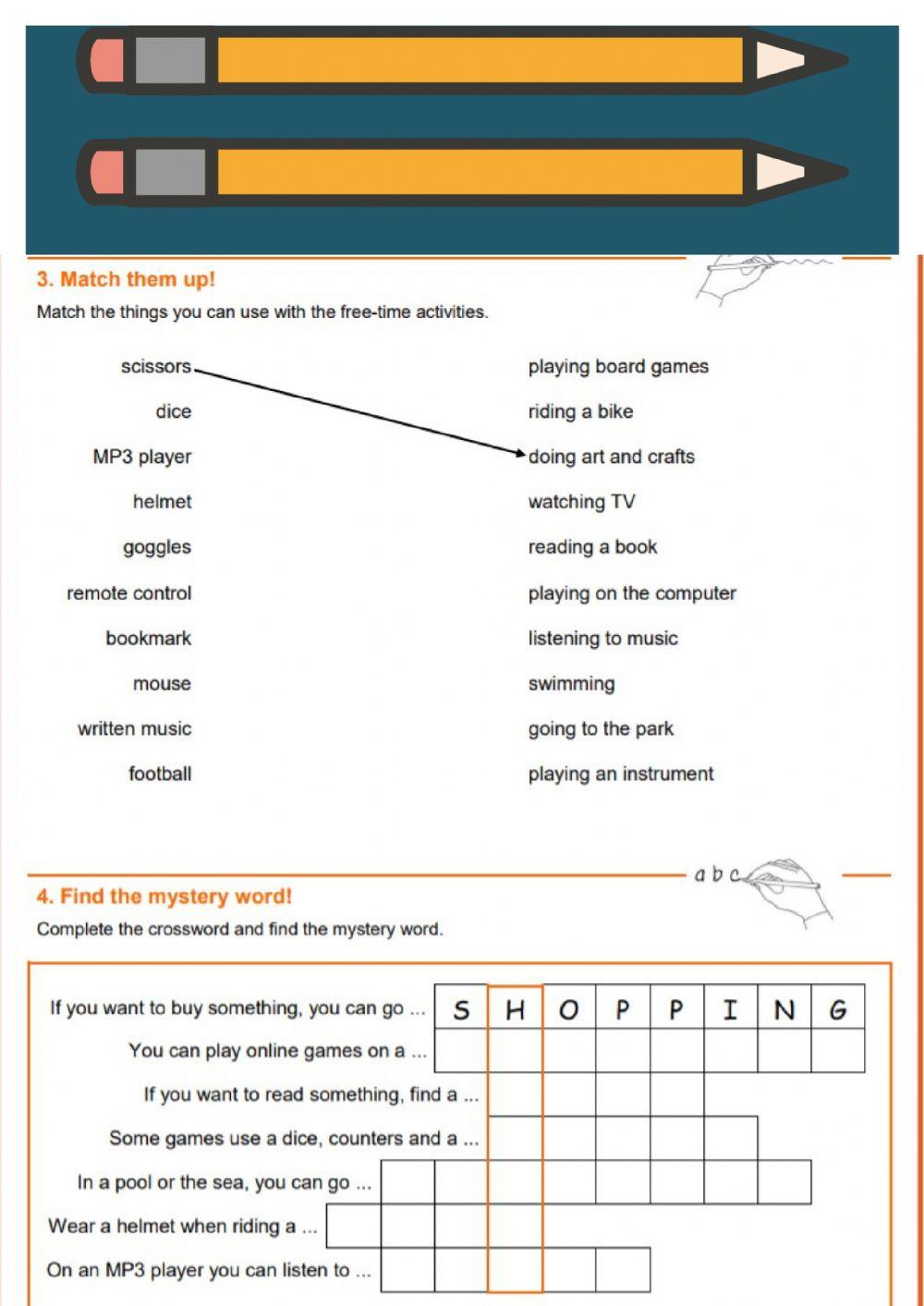 3. Match them up!

Match the things you can use with the free-time activities.

scissors
dice
MP3 player
helmet
goggles
remote control
bookmark
mouse
written music
football

playing board games
riding a bike
doing art and crafts
watching TV
reading a book
playing on the computer
listening to music
swimming
going to the park
playing an instrument

a b c

4. Find the mystery word!

Complete the crossword and find the mystery word.

If you want to buy something, you can go ... S H O P P I N G
You can play online games on a ...
If you want to read something, find a ...
Some games use a dice, counters and a ...
In a pool or the sea, you can go ...
Wear a helmet when riding a ...
On an MP3 player you can listen to ...